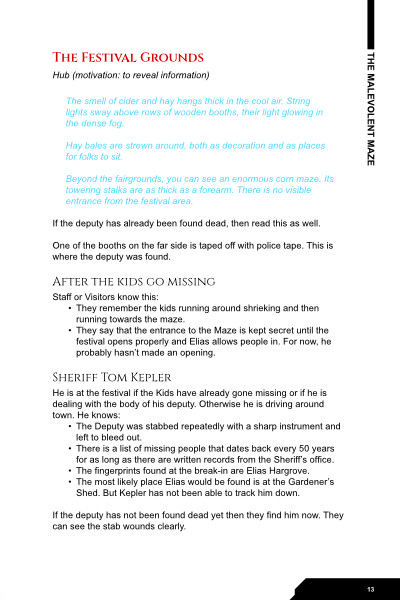 THE MALEVOLENT MAZE

The Festival Grounds

Hub (motivation: to reveal information)

The smell of cider and hay hangs thick in the cool air. String lights sway above rows of wooden booths, their light glowing in the dense fog.

Hay bales are strewn around, both as decoration and as places for folks to sit.

Beyond the fairgrounds, you can see an enormous corn maze. Its towering stalks are as thick as a forearm. There is no visible entrance from the festival area.

If the deputy has already been found dead, then read this as well.

One of the booths on the far side is taped off with police tape. This is where the deputy was found.

After the kids go missing

Staff or Visitors know this:

• They remember the kids running around shrieking and then running towards the maze.
• They say that the entrance to the Maze is kept secret until the festival opens properly and Elias allows people in. For now, he probably hasn't made an opening.

Sheriff Tom Kepler

He is at the festival if the Kids have already gone missing or if he is dealing with the body of his deputy. Otherwise he is driving around town. He knows:

• The Deputy was stabbed repeatedly with a sharp instrument and left to bleed out.
• There is a list of missing people that dates back every 50 years for as long as there are written records from the Sheriff's office.
• The fingerprints found at the break-in are Elias Hargrove.
• The most likely place Elias would be found is at the Gardener's Shed. But Kepler has not been able to track him down.

If the deputy has not been found dead yet then they find him now. They can see the stab wounds clearly.

13